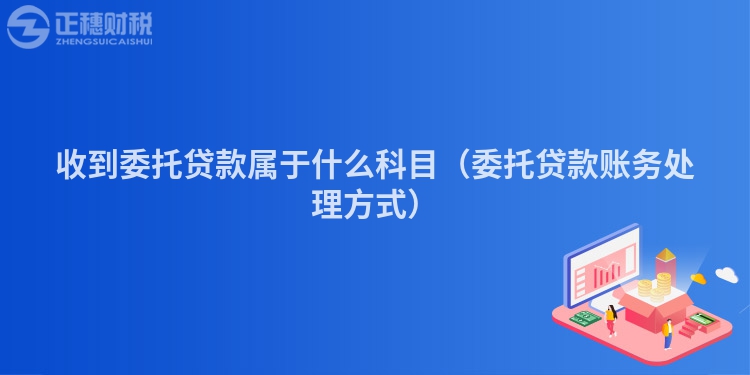 正穗财税
ZHENGSUICAISHUI

收到委托贷款属于什么科目（委托贷款账务处理方式）